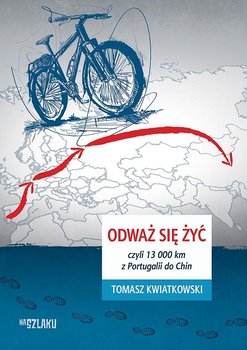 ODWAŻ SIĘ ŻYĆ

czyli 13 000 km
z Portugalii do Chin

TOMASZ KWIATKOWSKI

NA SZLAKU